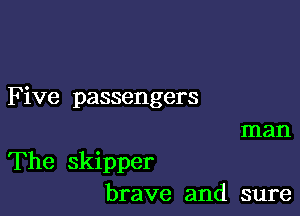 Five passengers

man

The skipper

brave and sure